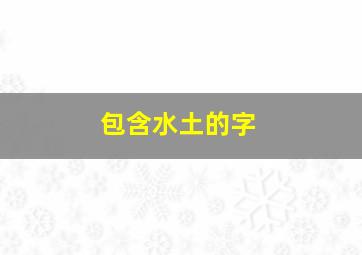 包含水土的字